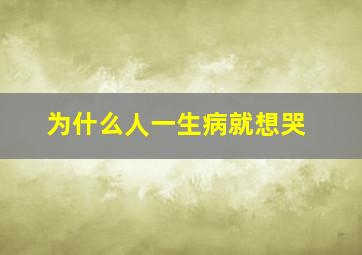 为什么人一生病就想哭